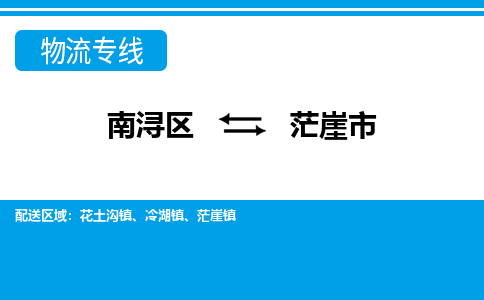 物流专线

南浔区 ⇆ 茫崖市

配送区域：花土沟镇、冷湖镇、茫崖镇